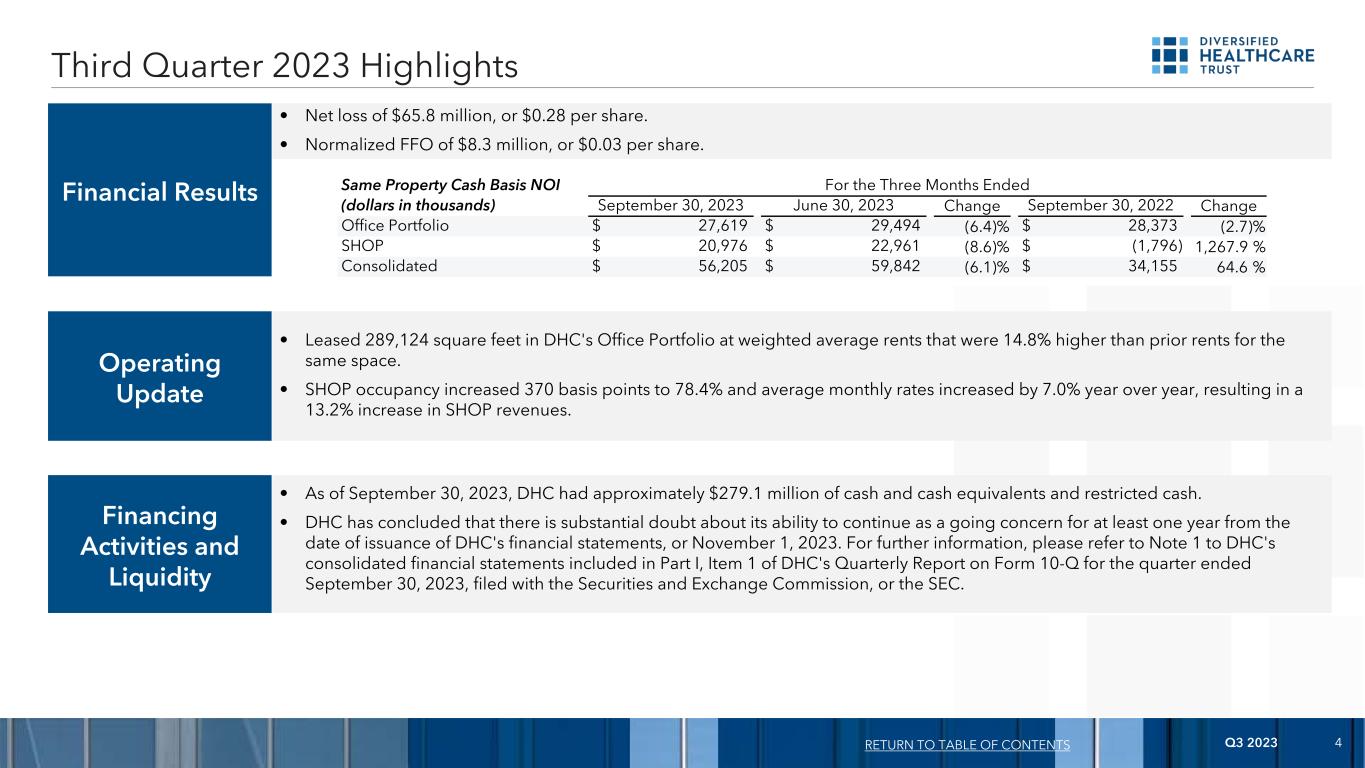 Third Quarter 2023 Highlights

DIVERSIFIED HEALTHCARE TRUST

Financial Results

• Net loss of $65.8 million, or $0.28 per share.

• Normalized FFO of $8.3 million, or $0.03 per share.

For the Three Months Ended

| Same Property Cash Basis NOI (dollars in thousands) | September 30, 2023 | June 30, 2023 | Change | September 30, 2022 | Change |
|---|---|---|---|---|---|
| Office Portfolio | $ 27,619 | $ 29,494 | (6.4)% | $ 28,373 | (2.7)% |
| SHOP | $ 20,976 | $ 22,961 | (8.6)% | $ (1,796) | 1,267.9 % |
| Consolidated | $ 56,205 | $ 59,842 | (6.1)% | $ 34,155 | 64.6 % |

Operating Update

• Leased 289,124 square feet in DHC's Office Portfolio at weighted average rents that were 14.8% higher than prior rents for the same space.

• SHOP occupancy increased 370 basis points to 78.4% and average monthly rates increased by 7.0% year over year, resulting in a 13.2% increase in SHOP revenues.

Financing Activities and Liquidity

• As of September 30, 2023, DHC had approximately $279.1 million of cash and cash equivalents and restricted cash.

• DHC has concluded that there is substantial doubt about its ability to continue as a going concern for at least one year from the date of issuance of DHC's financial statements, or November 1, 2023. For further information, please refer to Note 1 to DHC's consolidated financial statements included in Part I, Item 1 of DHC's Quarterly Report on Form 10-Q for the quarter ended September 30, 2023, filed with the Securities and Exchange Commission, or the SEC.

RETURN TO TABLE OF CONTENTS Q3 2023 4